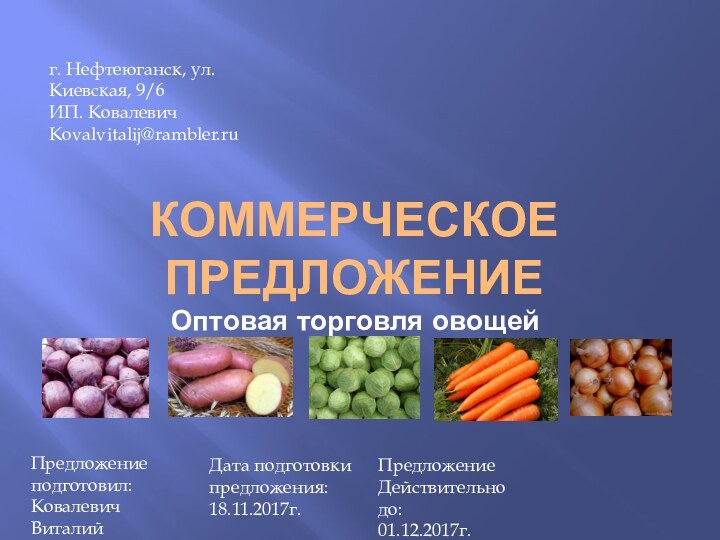 г. Нефтеюганск, ул. Киевская, 9/6
ИП. Ковалевич
Kovalvitalij@rambler.ru

КОММЕРЧЕСКОЕ ПРЕДЛОЖЕНИЕ

Оптовая торговля овощей

Предложение подготовил: Ковалевич Виталий

Дата подготовки предложения: 18.11.2017г.

Предложение Действительно до: 01.12.2017г.